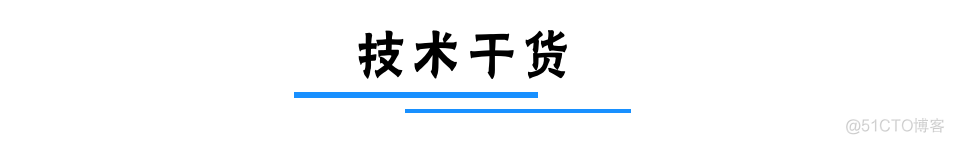 技术干货

@51CTO博客